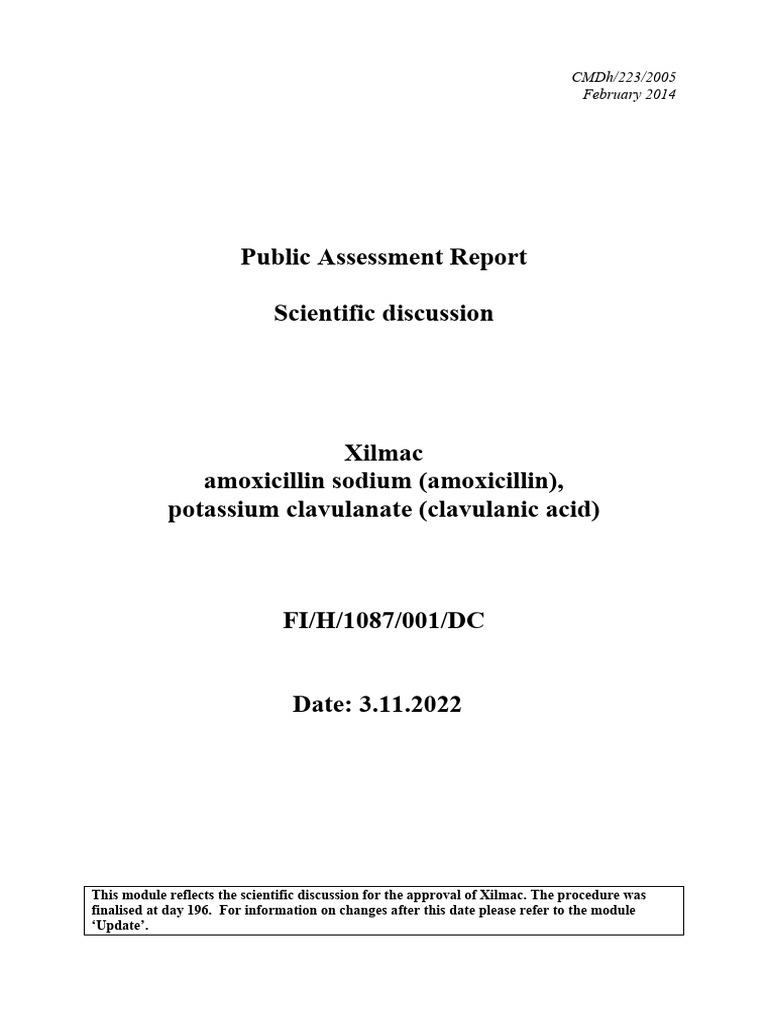 CMDh/223/2005
February 2014

Public Assessment Report

Scientific discussion

Xilmac
amoxicillin sodium (amoxicillin),
potassium clavulanate (clavulanic acid)

FI/H/1087/001/DC

Date: 3.11.2022

This module reflects the scientific discussion for the approval of Xilmac. The procedure was finalised at day 196. For information on changes after this date please refer to the module 'Update'.